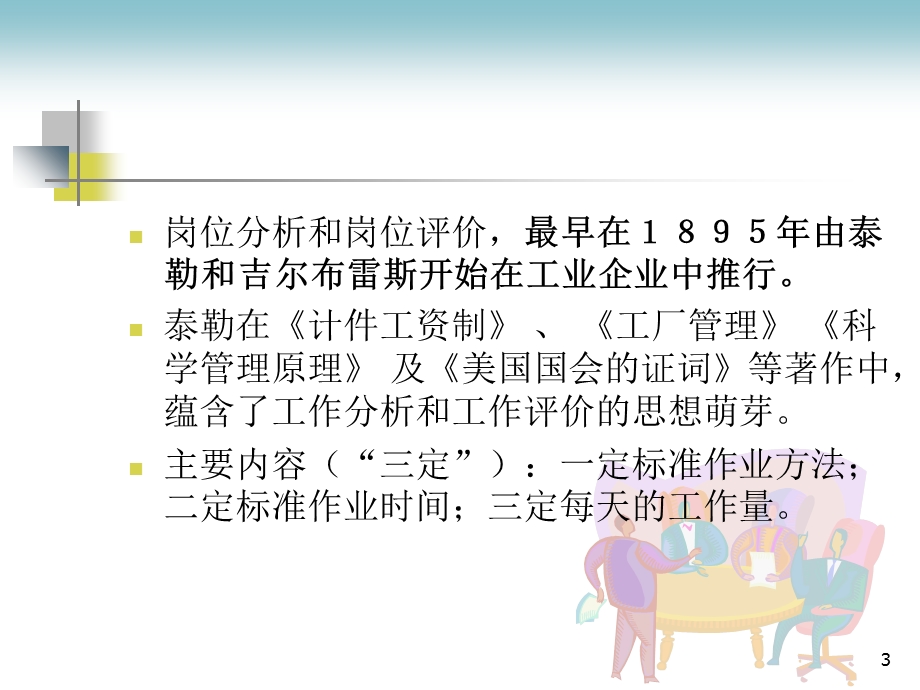 岗位分析和岗位评价，最早在１８９５年由泰勒和吉尔布雷斯开始在工业企业中推行。

泰勒在《计件工资制》、《工厂管理》《科学管理原理》及《美国国会的证词》等著作中，蕴含了工作分析和工作评价的思想萌芽。

主要内容（“三定”）：一定标准作业方法；二定标准作业时间；三定每天的工作量。

3